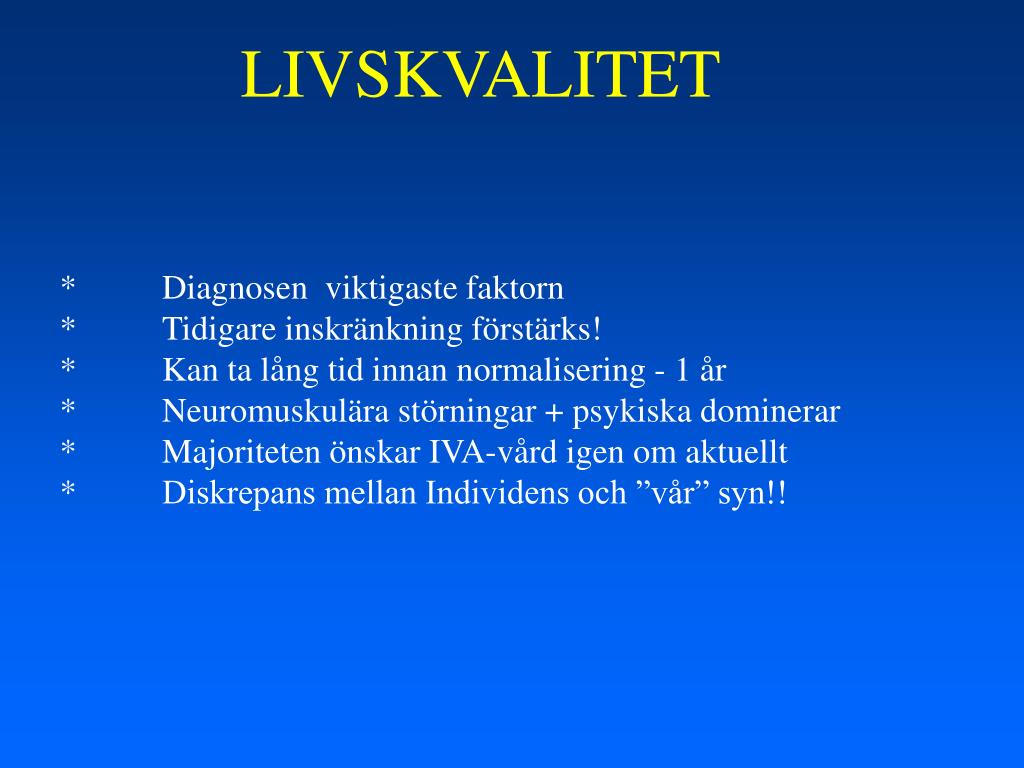 LIVSKVALITET

* Diagnosen viktigaste faktorn
* Tidigare inskränkning förstärks!
* Kan ta lång tid innan normalisering - 1 år
* Neuromuskulära störningar + psykiska dominerar
* Majoriteten önskar IVA-vård igen om aktuellt
* Diskrepans mellan Individens och ”vår” syn!!